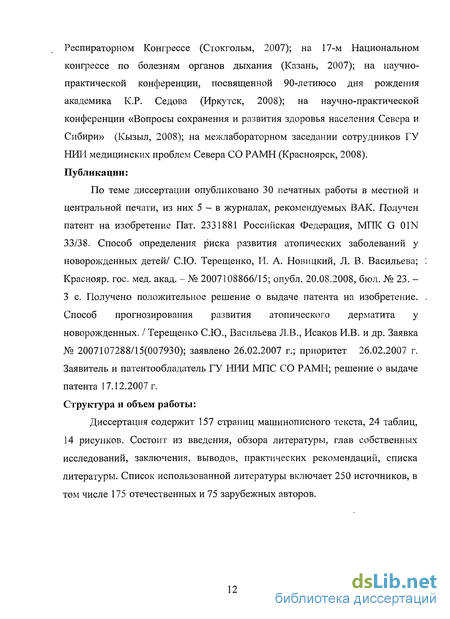 Респираторном Конгрессе (Стокгольм, 2007); на 17-м Национальном конгрессе по болезням органов дыхания (Казань, 2007); на научно-практической конференции, посвященной 90-летиюсо дня рождения академика К.Р. Седова (Иркутск, 2008); на научно-практической конференции «Вопросы сохранения и развития здоровья населения Севера и Сибири» (Кызыл, 2008); на межлабораторном заседании сотрудников ГУ НИИ медицинских проблем Севера СО РАМН (Красноярск, 2008).

Публикации:

По теме диссертации опубликовано 30 печатных работы в местной и центральной печати, из них 5 – в журналах, рекомендуемых ВАК. Получен патент на изобретение Пат. 2331881 Российская Федерация, МПК G 01N 33/38. Способ определения риска развития атопических заболеваний у новорожденных детей/ С.Ю. Терещенко, И. А. Новицкий, Л. В. Васильева; Краснояр. гос. мед. акад. – № 2007108866/15; опубл. 20.08.2008, бюл. № 23. – 3 с. Получено положительное решение о выдаче патента на изобретение. Способ прогнозирования развития атопического дерматита у новорожденных. / Терещенко С.Ю., Васильева Л.В., Исаков И.В. и др. Заявка № 2007107288/15(007930); заявлено 26.02.2007 г.; приоритет 26.02.2007 г. Заявитель и патентообладатель ГУ НИИ МПС СО РАМН; решение о выдаче патента 17.12.2007 г.

Структура и объем работы:

Диссертация содержит 157 страниц машинописного текста, 24 таблиц, 14 рисунков. Состоит из введения, обзора литературы, глав собственных исследований, заключения, выводов, практических рекомендаций, списка литературы. Список использованной литературы включает 250 источников, в том числе 175 отечественных и 75 зарубежных авторов.

12

dsLib.net
библиотека диссертаций